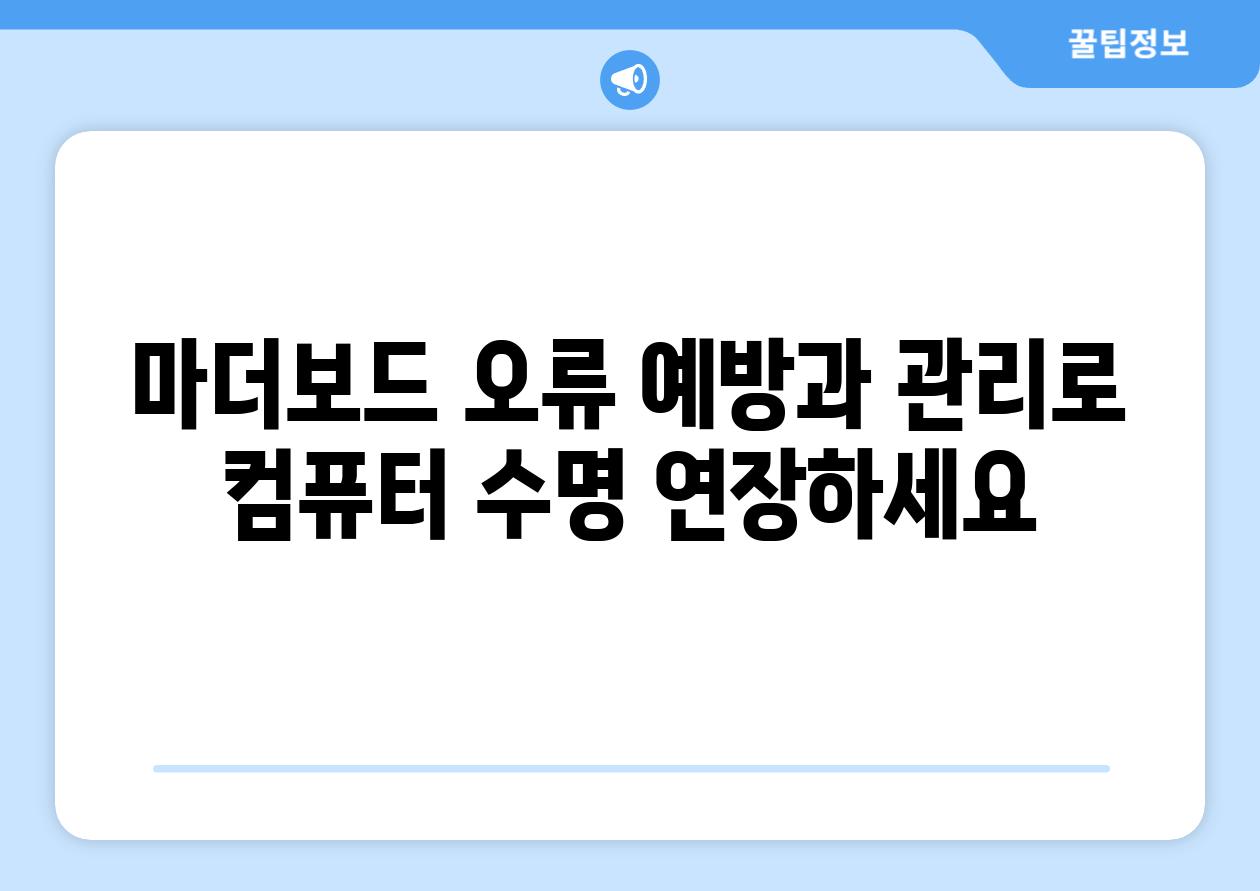 꿀팁정보

마더보드 오류 예방과 관리로 컴퓨터 수명 연장하세요